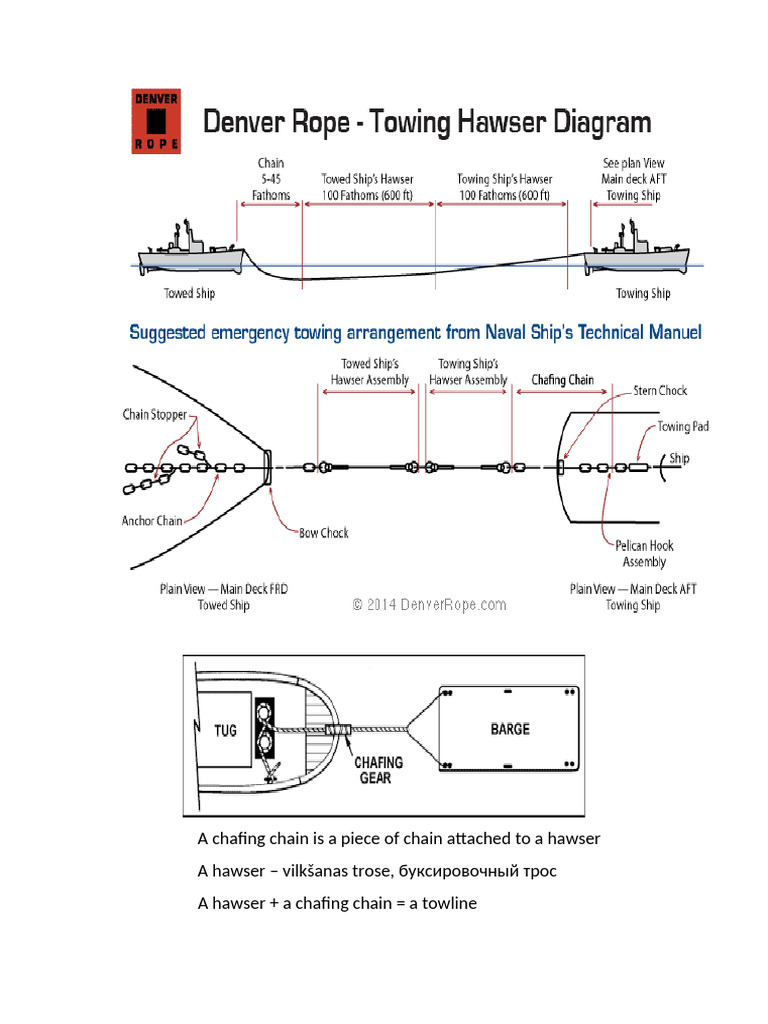 DENVER ROPE

Denver Rope - Towing Hawser Diagram

Chain 5-45 Fathoms

Towed Ship's Hawser 100 Fathoms (600 ft)

Towing Ship's Hawser 100 Fathoms (600 ft)

See plan View Main deck AFT Towing Ship

Towed Ship

Towing Ship

Suggested emergency towing arrangement from Naval Ship's Technical Manuel

Towed Ship's Hawser Assembly

Towing Ship's Hawser Assembly

Chafing Chain

Stern Chock

Chain Stopper

Towing Pad

Ship

Anchor Chain

Bow Chock

Pelican Hook Assembly

Plain View — Main Deck FRD Towed Ship

© 2014 DenverRope.com

Plain View — Main Deck AFT Towing Ship

TUG

CHAFING GEAR

BARGE

A chafing chain is a piece of chain attached to a hawser

A hawser – vilkšanas trose, буксировочный трос

A hawser + a chafing chain = a towline